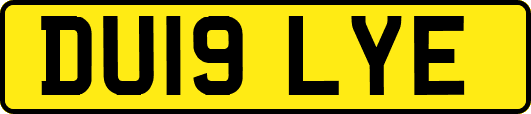 DU19 LYE